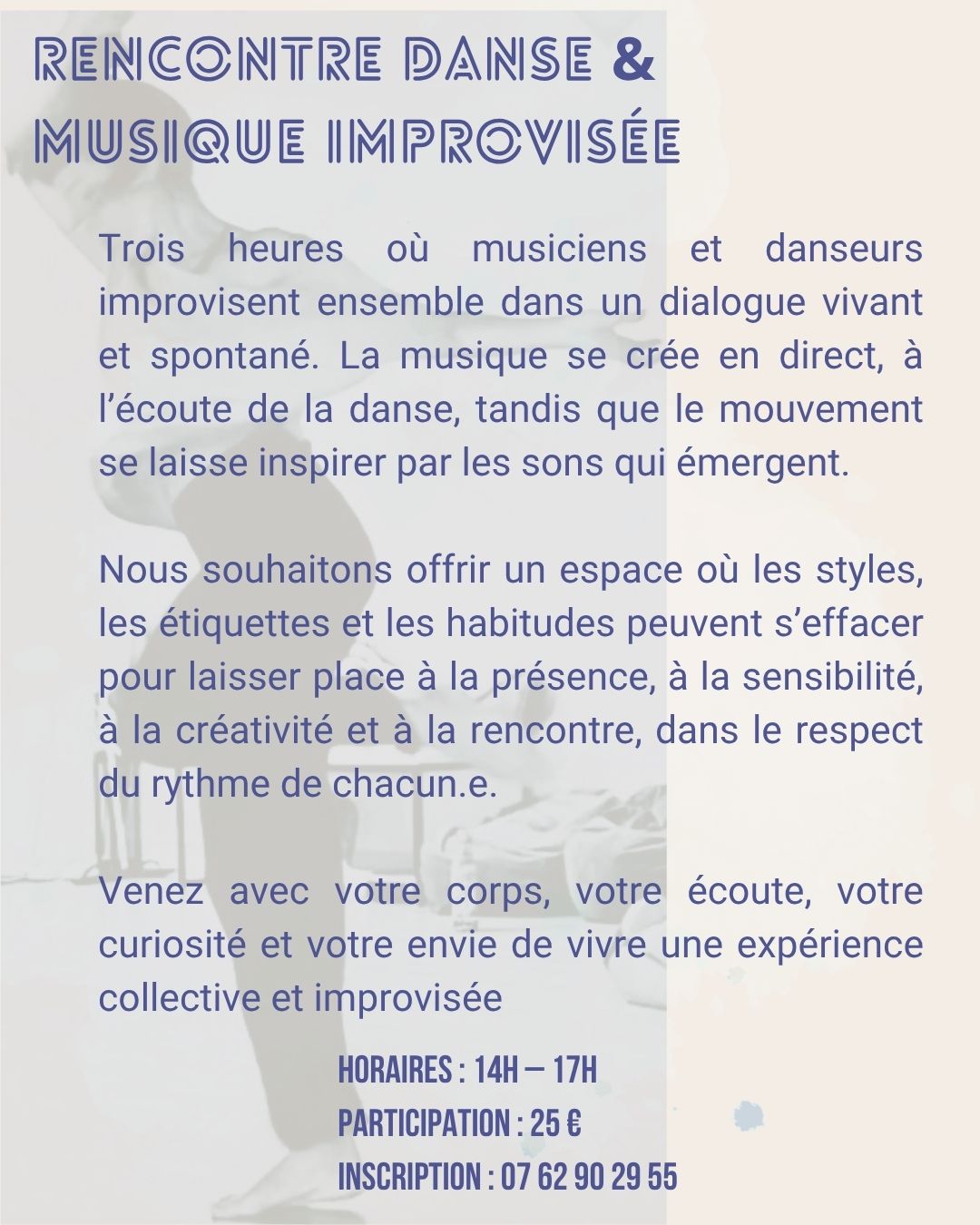 RENCONTRE DANSE &
MUSIQUE IMPROVISÉE

Trois heures où musiciens et danseurs improvisent ensemble dans un dialogue vivant et spontané. La musique se crée en direct, à l'écoute de la danse, tandis que le mouvement se laisse inspirer par les sons qui émergent.

Nous souhaitons offrir un espace où les styles, les étiquettes et les habitudes peuvent s'effacer pour laisser place à la présence, à la sensibilité, à la créativité et à la rencontre, dans le respect du rythme de chacun.e.

Venez avec votre corps, votre écoute, votre curiosité et votre envie de vivre une expérience collective et improvisée

HORAIRES : 14H — 17H
PARTICIPATION : 25 €
INSCRIPTION : 07 62 90 29 55